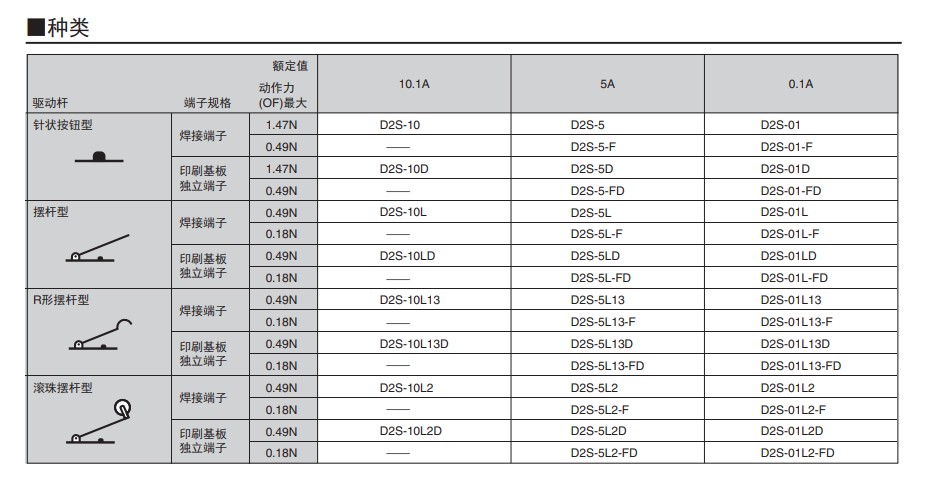 ■种类

| 驱动杆 | 端子规格 | 额定值 动作力 (OF)最大 | 10.1A | 5A | 0.1A |
|---|---|---|---|---|---|
| 针状按钮型 | 焊接端子 | 1.47N | D2S-10 | D2S-5 | D2S-01 |
| | | 0.49N | —— | D2S-5-F | D2S-01-F |
| | 印刷基板独立端子 | 1.47N | D2S-10D | D2S-5D | D2S-01D |
| | | 0.49N | —— | D2S-5-FD | D2S-01-FD |
| 摆杆型 | 焊接端子 | 0.49N | D2S-10L | D2S-5L | D2S-01L |
| | | 0.18N | —— | D2S-5L-F | D2S-01L-F |
| | 印刷基板独立端子 | 0.49N | D2S-10LD | D2S-5LD | D2S-01LD |
| | | 0.18N | —— | D2S-5L-FD | D2S-01L-FD |
| R形摆杆型 | 焊接端子 | 0.49N | D2S-10L13 | D2S-5L13 | D2S-01L13 |
| | | 0.18N | —— | D2S-5L13-F | D2S-01L13-F |
| | 印刷基板独立端子 | 0.49N | D2S-10L13D | D2S-5L13D | D2S-01L13D |
| | | 0.18N | —— | D2S-5L13-FD | D2S-01L13-FD |
| 滚珠摆杆型 | 焊接端子 | 0.49N | D2S-10L2 | D2S-5L2 | D2S-01L2 |
| | | 0.18N | —— | D2S-5L2-F | D2S-01L2-F |
| | 印刷基板独立端子 | 0.49N | D2S-10L2D | D2S-5L2D | D2S-01L2D |
| | | 0.18N | —— | D2S-5L2-FD | D2S-01L2-FD |